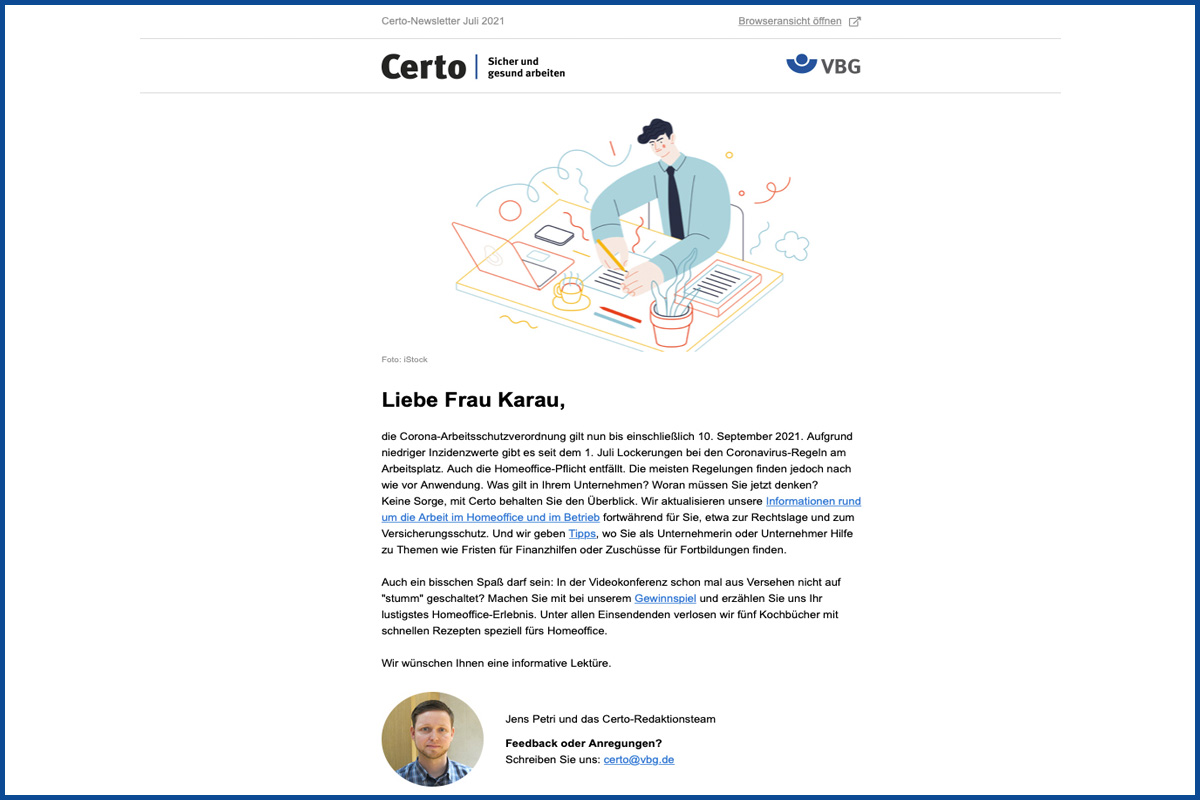 Certo-Newsletter Juli 2021

Browseransicht öffnen

Certo | Sicher und gesund arbeiten

VBG

Foto: iStock

Liebe Frau Karau,

die Corona-Arbeitsschutzverordnung gilt nun bis einschließlich 10. September 2021. Aufgrund niedriger Inzidenzwerte gibt es seit dem 1. Juli Lockerungen bei den Coronavirus-Regeln am Arbeitsplatz. Auch die Homeoffice-Pflicht entfällt. Die meisten Regelungen finden jedoch nach wie vor Anwendung. Was gilt in Ihrem Unternehmen? Woran müssen Sie jetzt denken?
Keine Sorge, mit Certo behalten Sie den Überblick. Wir aktualisieren unsere Informationen rund um die Arbeit im Homeoffice und im Betrieb fortwährend für Sie, etwa zur Rechtslage und zum Versicherungsschutz. Und wir geben Tipps, wo Sie als Unternehmerin oder Unternehmer Hilfe zu Themen wie Fristen für Finanzhilfen oder Zuschüsse für Fortbildungen finden.

Auch ein bisschen Spaß darf sein: In der Videokonferenz schon mal aus Versehen nicht auf "stumm" geschaltet? Machen Sie mit bei unserem Gewinnspiel und erzählen Sie uns Ihr lustigstes Homeoffice-Erlebnis. Unter allen Einsendenden verlosen wir fünf Kochbücher mit schnellen Rezepten speziell fürs Homeoffice.

Wir wünschen Ihnen eine informative Lektüre.

Jens Petri und das Certo-Redaktionsteam

Feedback oder Anregungen?
Schreiben Sie uns: certo@vbg.de